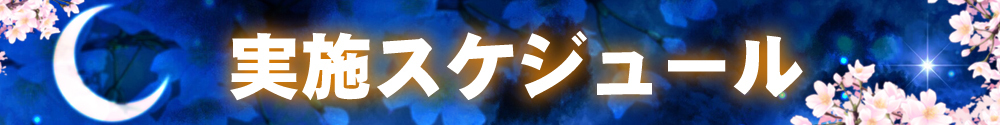 実施スケジュール